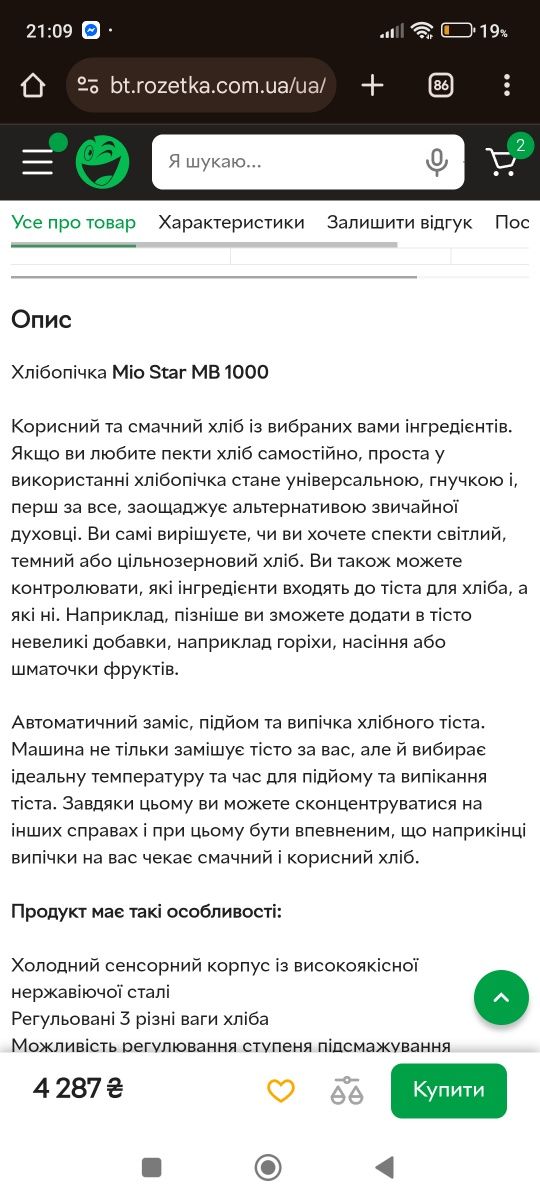 21:09 · 19%

bt.rozetka.com.ua/ua/

86

Я шукаю...

2

Усе про товар Характеристики Залишити відгук Пос

Опис

Хлібопічка Mio Star MB 1000

Корисний та смачний хліб із вибраних вами інгредієнтів. Якщо ви любите пекти хліб самостійно, проста у використанні хлібопічка стане універсальною, гнучкою і, перш за все, заощаджує альтернативою звичайної духовці. Ви самі вирішуєте, чи ви хочете спекти світлий, темний або цільнозерновий хліб. Ви також можете контролювати, які інгредієнти входять до тіста для хліба, а які ні. Наприклад, пізніше ви зможете додати в тісто невеликі добавки, наприклад горіхи, насіння або шматочки фруктів.

Автоматичний заміс, підйом та випічка хлібного тіста. Машина не тільки замішує тісто за вас, але й вибирає ідеальну температуру та час для підйому та випікання тіста. Завдяки цьому ви можете сконцентруватися на інших справах і при цьому бути впевненим, що наприкінці випічки на вас чекає смачний і корисний хліб.

Продукт має такі особливості:

Холодний сенсорний корпус із високоякісної нержавіючої сталі
Регульовані 3 різні ваги хліба
Можливість регулювання ступеня підсмажування

4 287 ₴

Купити